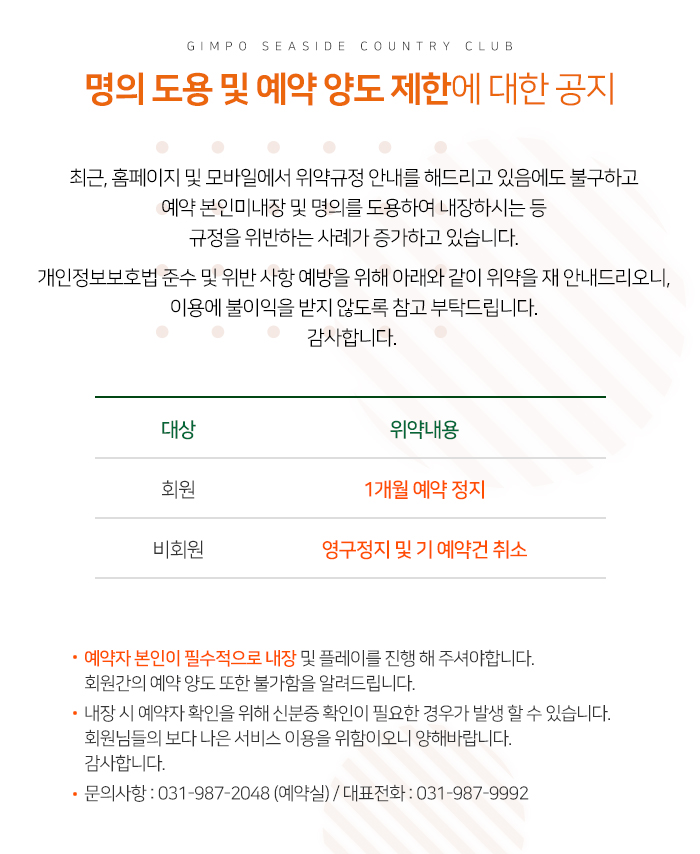 GIMPO SEASIDE COUNTRY CLUB

명의 도용 및 예약 양도 제한에 대한 공지

최근, 홈페이지 및 모바일에서 위약규정 안내를 해드리고 있음에도 불구하고 예약 본인미내장 및 명의를 도용하여 내장하시는 등 규정을 위반하는 사례가 증가하고 있습니다.

개인정보보호법 준수 및 위반 사항 예방을 위해 아래와 같이 위약을 재 안내드리오니, 이용에 불이익을 받지 않도록 참고 부탁드립니다.
감사합니다.

| 대상 | 위약내용 |
|---|---|
| 회원 | 1개월 예약 정지 |
| 비회원 | 영구정지 및 기 예약건 취소 |

• 예약자 본인이 필수적으로 내장 및 플레이를 진행 해 주셔야합니다.
회원간의 예약 양도 또한 불가함을 알려드립니다.
• 내장 시 예약자 확인을 위해 신분증 확인이 필요한 경우가 발생 할 수 있습니다.
회원님들의 보다 나은 서비스 이용을 위함이오니 양해바랍니다.
감사합니다.
• 문의사항 : 031-987-2048 (예약실) / 대표전화 : 031-987-9992